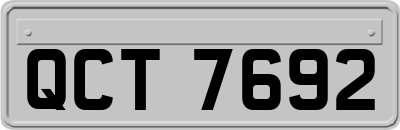 QCT 7692